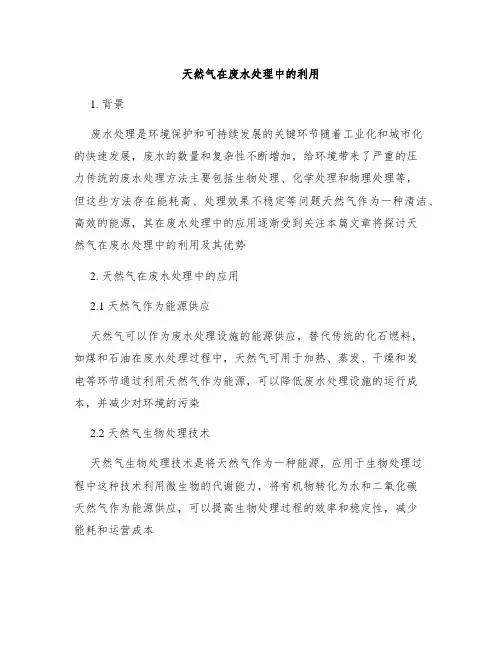 天然气在废水处理中的利用

1. 背景

废水处理是环境保护和可持续发展的关键环节随着工业化和城市化的快速发展，废水的数量和复杂性不断增加，给环境带来了严重的压力传统的废水处理方法主要包括生物处理、化学处理和物理处理等，但这些方法存在能耗高、处理效果不稳定等问题天然气作为一种清洁、高效的能源，其在废水处理中的应用逐渐受到关注本篇文章将探讨天然气在废水处理中的利用及其优势

2. 天然气在废水处理中的应用

2.1 天然气作为能源供应

天然气可以作为废水处理设施的能源供应，替代传统的化石燃料，如煤和石油在废水处理过程中，天然气可用于加热、蒸发、干燥和发电等环节通过利用天然气作为能源，可以降低废水处理设施的运行成本，并减少对环境的污染

2.2 天然气生物处理技术

天然气生物处理技术是将天然气作为一种能源，应用于生物处理过程中这种技术利用微生物的代谢能力，将有机物转化为水和二氧化碳天然气作为能源供应，可以提高生物处理过程的效率和稳定性，减少能耗和运营成本